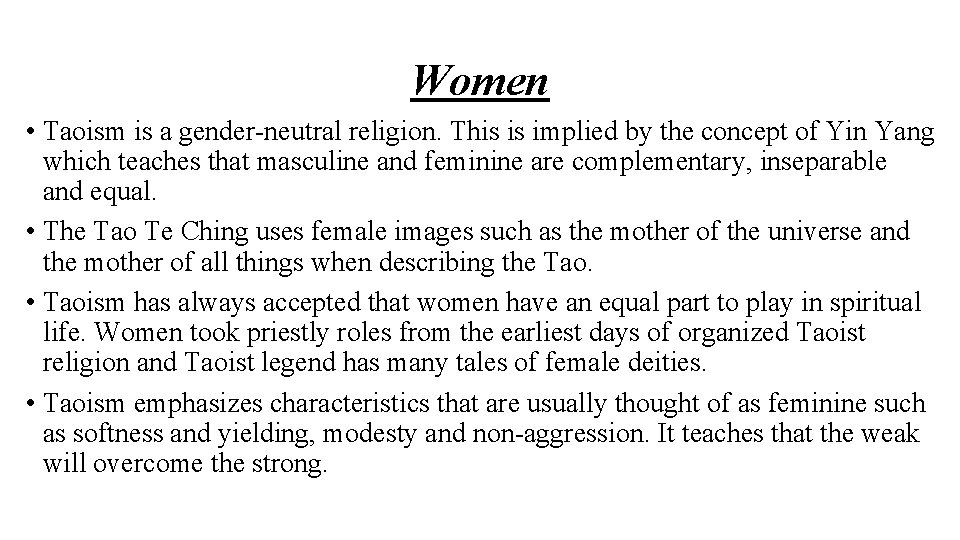 Women

• Taoism is a gender-neutral religion. This is implied by the concept of Yin Yang which teaches that masculine and feminine are complementary, inseparable and equal.

• The Tao Te Ching uses female images such as the mother of the universe and the mother of all things when describing the Tao.

• Taoism has always accepted that women have an equal part to play in spiritual life. Women took priestly roles from the earliest days of organized Taoist religion and Taoist legend has many tales of female deities.

• Taoism emphasizes characteristics that are usually thought of as feminine such as softness and yielding, modesty and non-aggression. It teaches that the weak will overcome the strong.